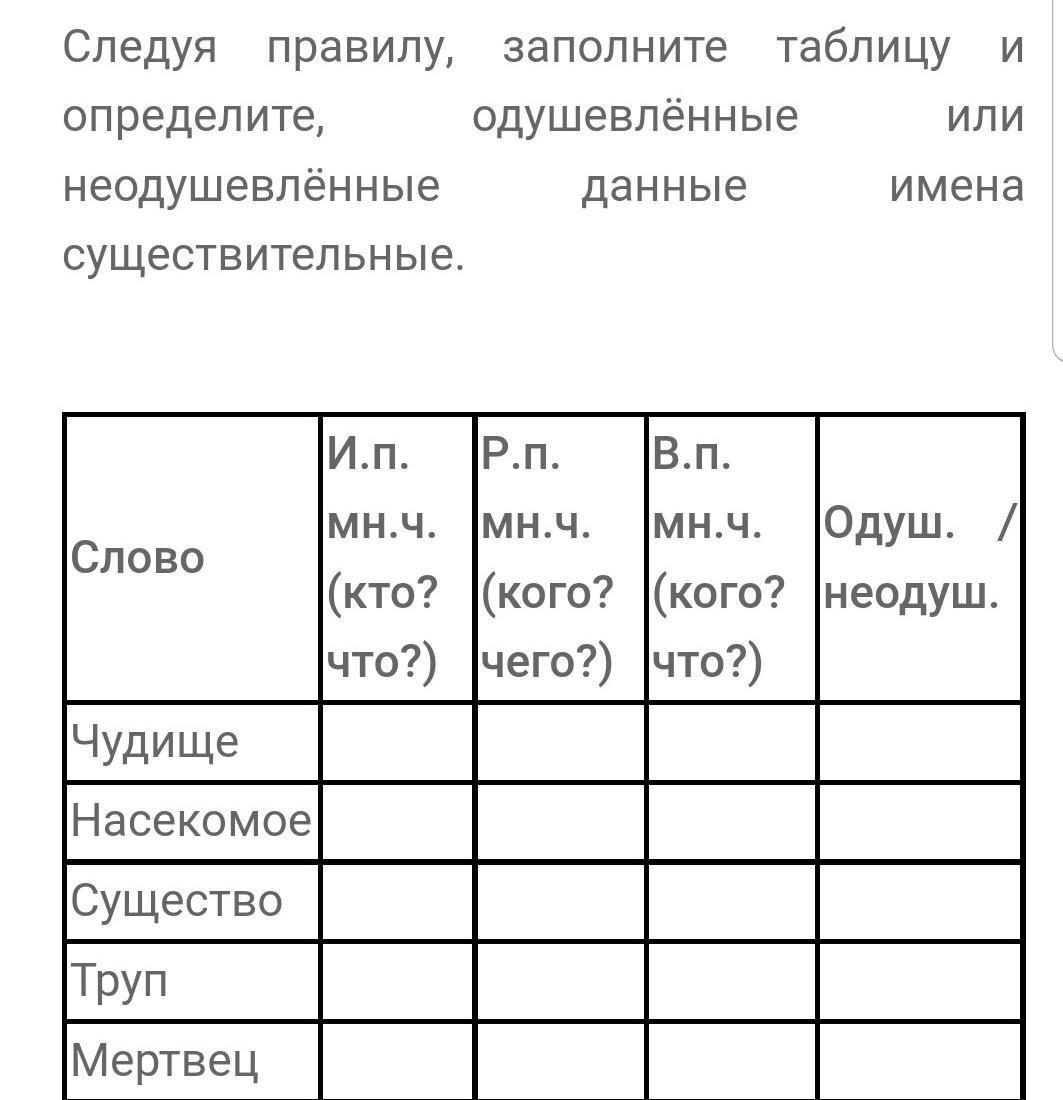 Следуя правилу, заполните таблицу и определите, одушевлённые или неодушевлённые данные имена существительные.

| Слово | И.п. мн.ч. (кто? что?) | Р.п. мн.ч. (кого? чего?) | В.п. мн.ч. (кого? что?) | Одуш. / неодуш. |
|---|---|---|---|---|
| Чудище | | | | |
| Насекомое | | | | |
| Существо | | | | |
| Труп | | | | |
| Мертвец | | | | |